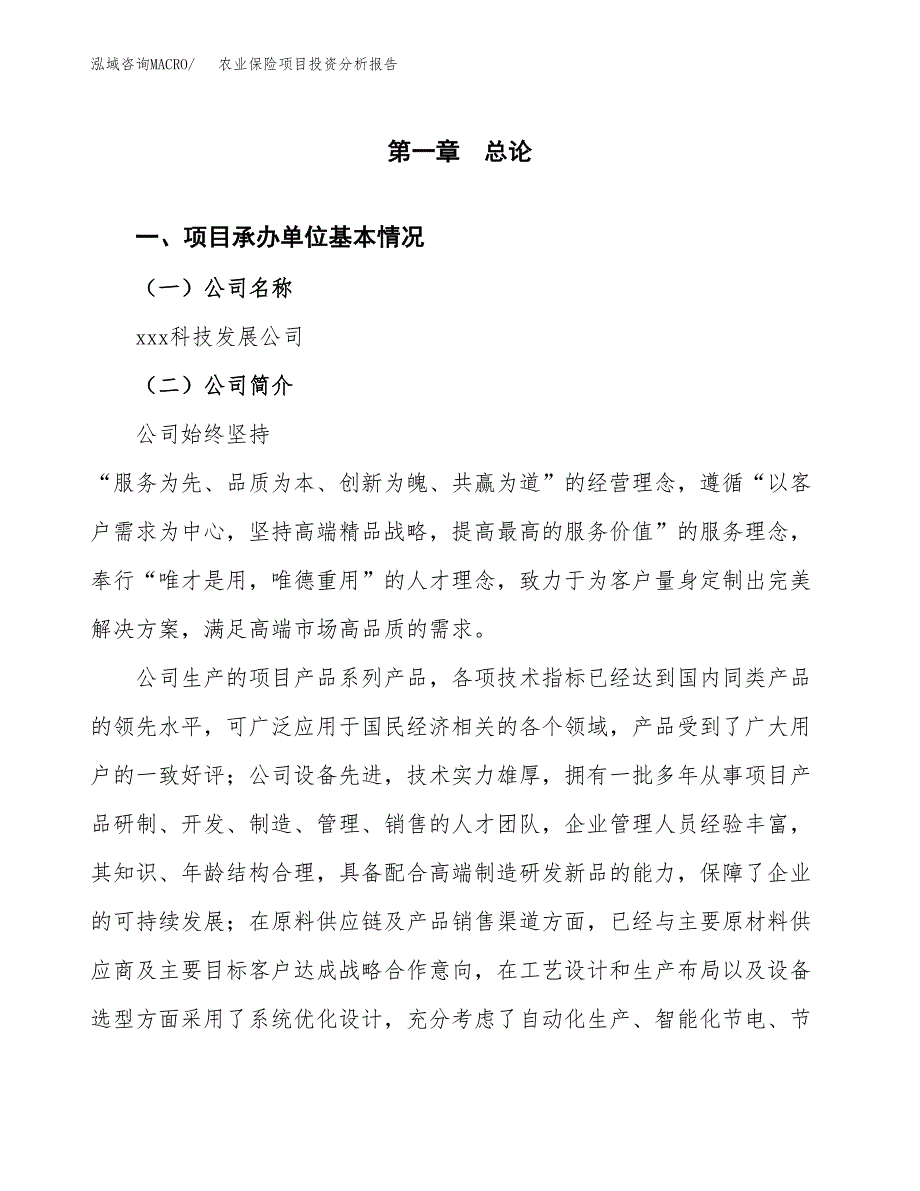 泓域咨询MACRO/　　农业保险项目投资分析报告

第一章　总论

一、项目承办单位基本情况

（一）公司名称

xxx科技发展公司

（二）公司简介

公司始终坚持

“服务为先、品质为本、创新为魄、共赢为道”的经营理念，遵循“以客户需求为中心，坚持高端精品战略，提高最高的服务价值”的服务理念，奉行“唯才是用，唯德重用”的人才理念，致力于为客户量身定制出完美解决方案，满足高端市场高品质的需求。

公司生产的项目产品系列产品，各项技术指标已经达到国内同类产品的领先水平，可广泛应用于国民经济相关的各个领域，产品受到了广大用户的一致好评；公司设备先进，技术实力雄厚，拥有一批多年从事项目产品研制、开发、制造、管理、销售的人才团队，企业管理人员经验丰富，其知识、年龄结构合理，具备配合高端制造研发新品的能力，保障了企业的可持续发展；在原料供应链及产品销售渠道方面，已经与主要原材料供应商及主要目标客户达成战略合作意向，在工艺设计和生产布局以及设备选型方面采用了系统优化设计，充分考虑了自动化生产、智能化节电、节